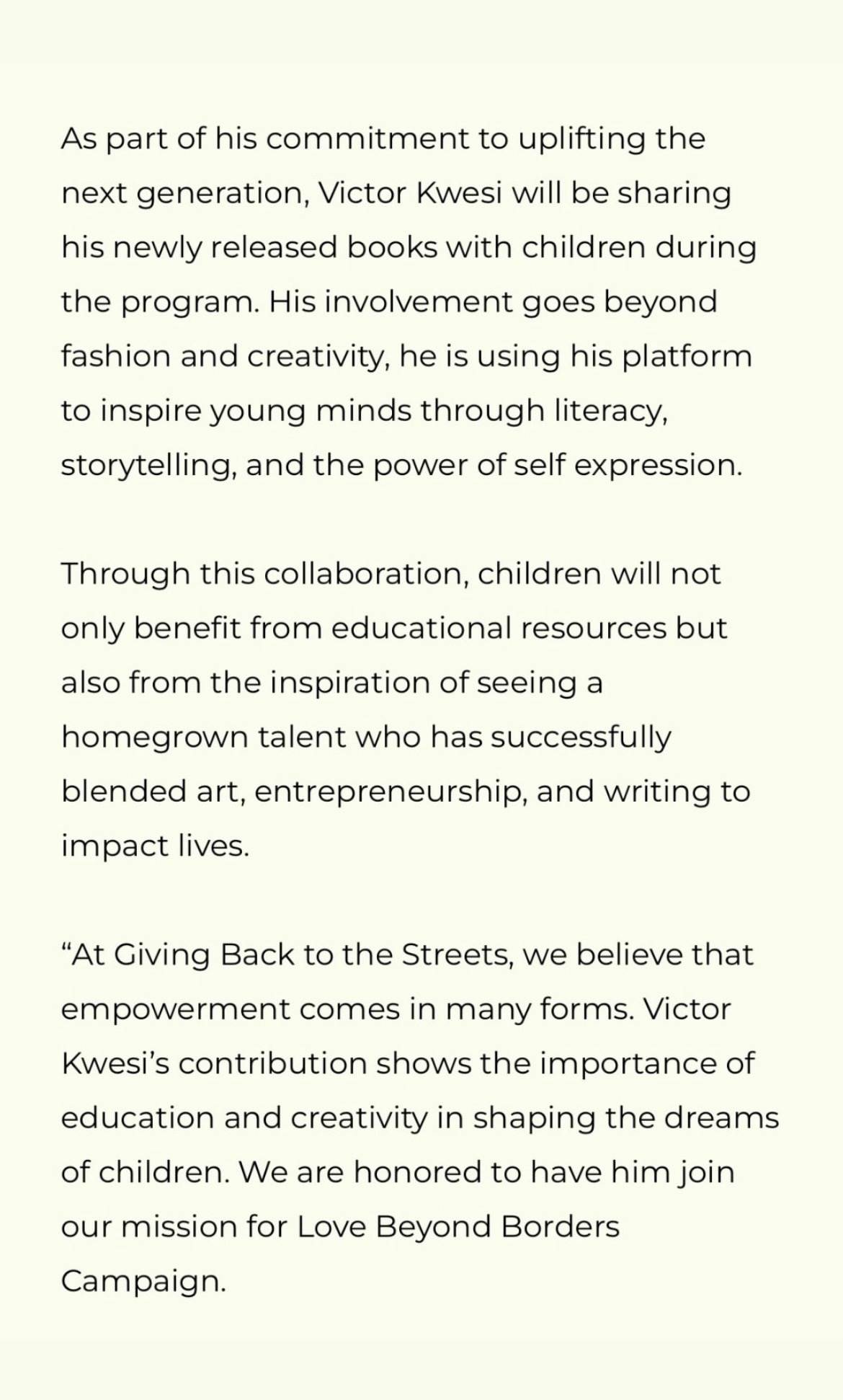 As part of his commitment to uplifting the next generation, Victor Kwesi will be sharing his newly released books with children during the program. His involvement goes beyond fashion and creativity, he is using his platform to inspire young minds through literacy, storytelling, and the power of self expression.

Through this collaboration, children will not only benefit from educational resources but also from the inspiration of seeing a homegrown talent who has successfully blended art, entrepreneurship, and writing to impact lives.

“At Giving Back to the Streets, we believe that empowerment comes in many forms. Victor Kwesi’s contribution shows the importance of education and creativity in shaping the dreams of children. We are honored to have him join our mission for Love Beyond Borders Campaign.